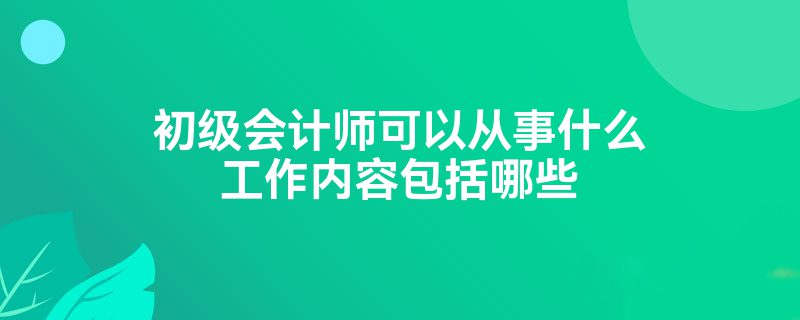 初级会计师可以从事什么
工作内容包括哪些